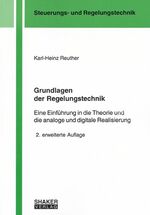 Steuerungs- und Regelungstechnik

Karl-Heinz Reuther

Grundlagen der Regelungstechnik

Eine Einführung in die Theorie und die analoge und digitale Realisierung

2. erweiterte Auflage

SHAKER VERLAG